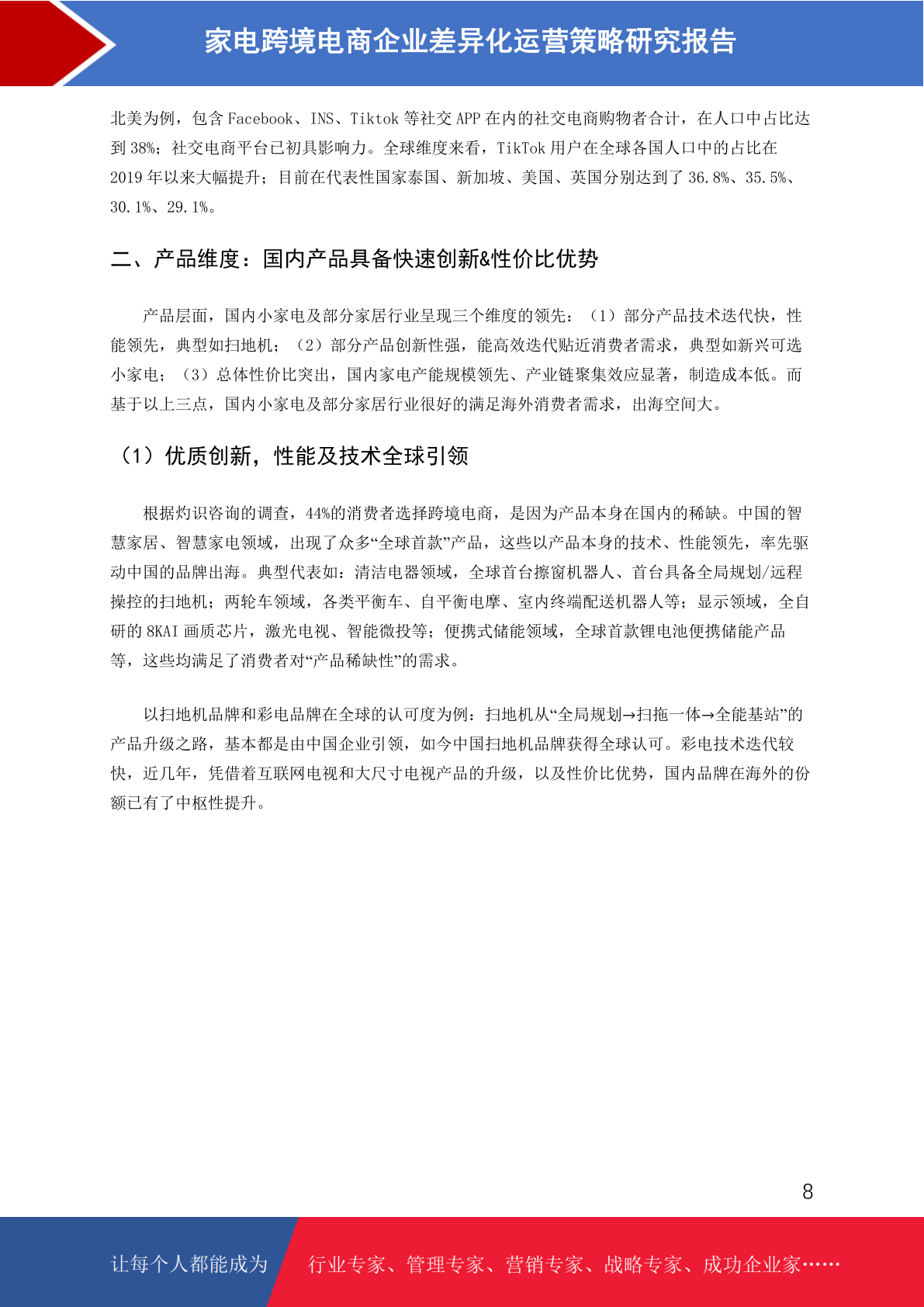 家电跨境电商企业差异化运营策略研究报告

北美为例，包含 Facebook、INS、Tiktok 等社交 APP 在内的社交电商购物者合计，在人口中占比达到 38%；社交电商平台已初具影响力。全球维度来看，TikTok 用户在全球各国人口中的占比在 2019 年以来大幅提升；目前在代表性国家泰国、新加坡、美国、英国分别达到了 36.8%、35.5%、30.1%、29.1%。

二、产品维度：国内产品具备快速创新&性价比优势

产品层面，国内小家电及部分家居行业呈现三个维度的领先：（1）部分产品技术迭代快，性能领先，典型如扫地机；（2）部分产品创新性强，能高效迭代贴近消费者需求，典型如新兴可选小家电；（3）总体性价比突出，国内家电产能规模领先、产业链聚集效应显著，制造成本低。而基于以上三点，国内小家电及部分家居行业很好的满足海外消费者需求，出海空间大。

（1）优质创新，性能及技术全球引领

根据灼识咨询的调查，44%的消费者选择跨境电商，是因为产品本身在国内的稀缺。中国的智慧家居、智慧家电领域，出现了众多“全球首款”产品，这些以产品本身的技术、性能领先，率先驱动中国的品牌出海。典型代表如：清洁电器领域，全球首台擦窗机器人、首台具备全局规划/远程操控的扫地机；两轮车领域，各类平衡车、自平衡电摩、室内终端配送机器人等；显示领域，全自研的 8KAI 画质芯片，激光电视、智能微投等；便携式储能领域，全球首款锂电池便携储能产品等，这些均满足了消费者对“产品稀缺性”的需求。

以扫地机品牌和彩电品牌在全球的认可度为例：扫地机从“全局规划→扫拖一体→全能基站”的产品升级之路，基本都是由中国企业引领，如今中国扫地机品牌获得全球认可。彩电技术迭代较快，近几年，凭借着互联网电视和大尺寸电视产品的升级，以及性价比优势，国内品牌在海外的份额已有了中枢性提升。

8

让每个人都能成为 行业专家、管理专家、营销专家、战略专家、成功企业家……